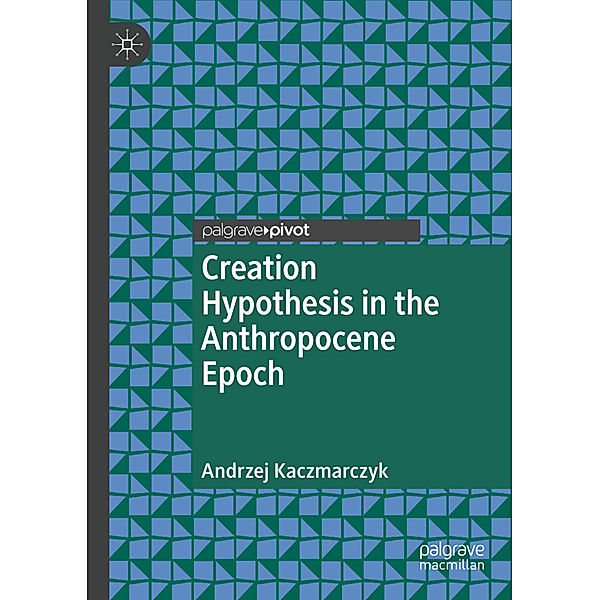 palgrave▸pivot

Creation Hypothesis in the Anthropocene Epoch

Andrzej Kaczmarczyk

palgrave
macmillan